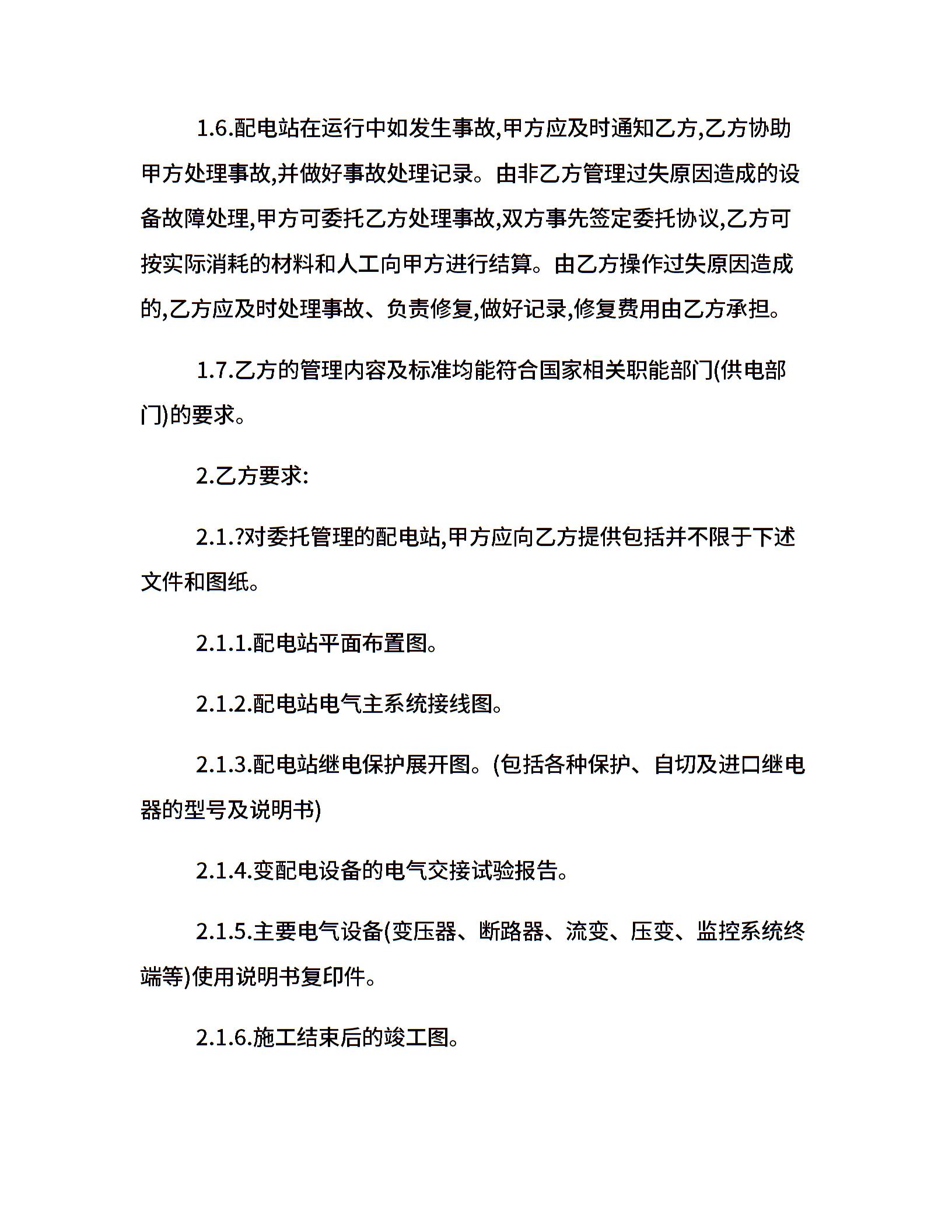 1.6.配电站在运行中如发生事故,甲方应及时通知乙方,乙方协助甲方处理事故,并做好事故处理记录。由非乙方管理过失原因造成的设备故障处理,甲方可委托乙方处理事故,双方事先签定委托协议,乙方可按实际消耗的材料和人工向甲方进行结算。由乙方操作过失原因造成的,乙方应及时处理事故、负责修复,做好记录,修复费用由乙方承担。

1.7.乙方的管理内容及标准均能符合国家相关职能部门(供电部门)的要求。

2.乙方要求:

2.1.?对委托管理的配电站,甲方应向乙方提供包括并不限于下述文件和图纸。

2.1.1.配电站平面布置图。

2.1.2.配电站电气主系统接线图。

2.1.3.配电站继电保护展开图。(包括各种保护、自切及进口继电器的型号及说明书)

2.1.4.变配电设备的电气交接试验报告。

2.1.5.主要电气设备(变压器、断路器、流变、压变、监控系统终端等)使用说明书复印件。

2.1.6.施工结束后的竣工图。